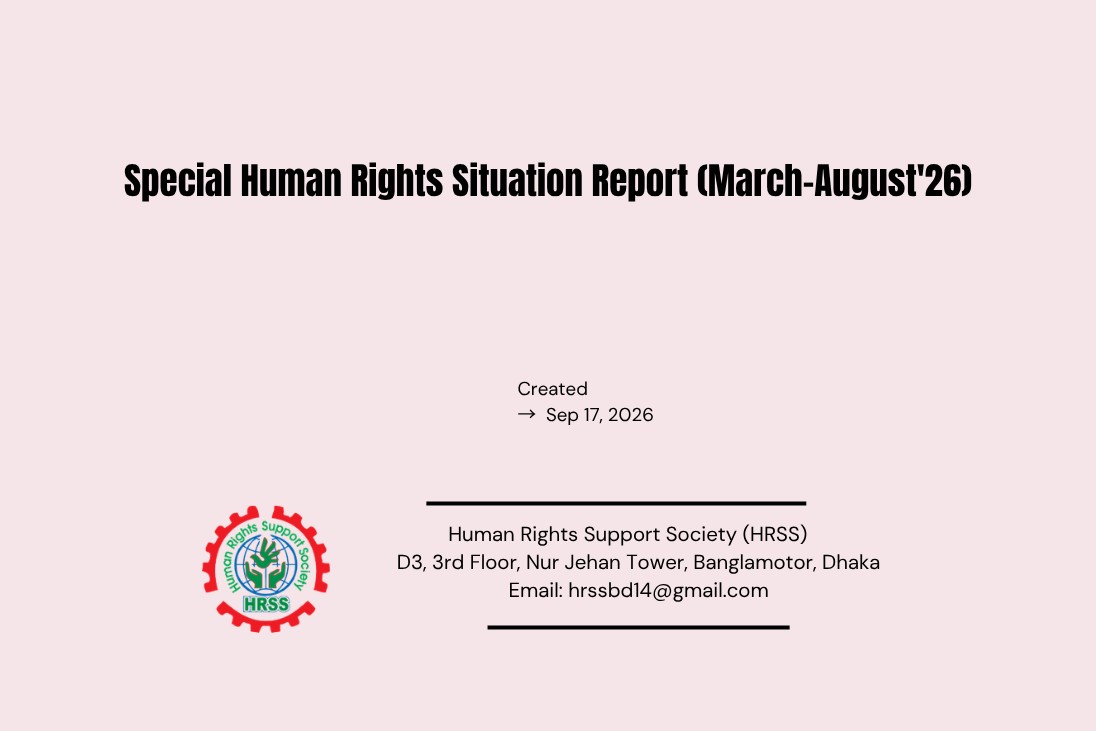 Special Human Rights Situation Report (March-August'26)

Created
→ Sep 17, 2026

Human Rights Support Society
HRSS

Human Rights Support Society (HRSS)
D3, 3rd Floor, Nur Jehan Tower, Banglamotor, Dhaka
Email: hrssbd14@gmail.com